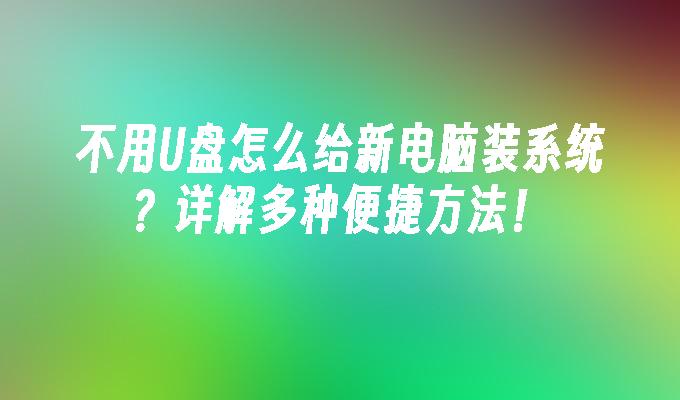 不用U盘怎么给新电脑装系统？详解多种便捷方法！